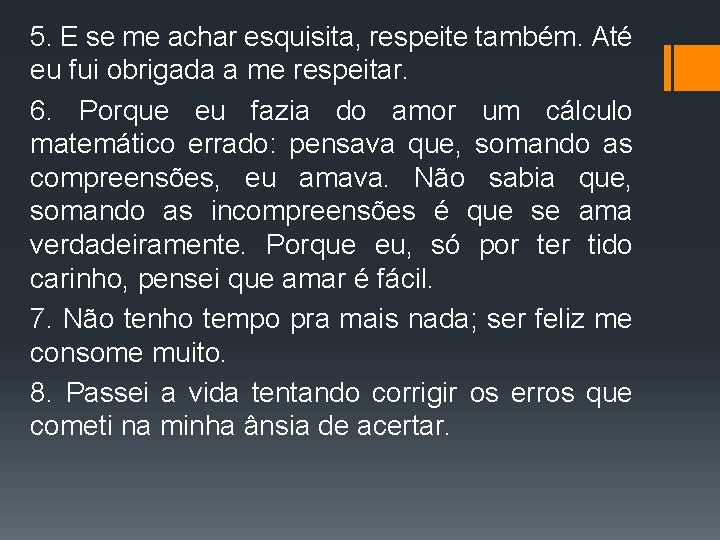 5. E se me achar esquisita, respeite também. Até eu fui obrigada a me respeitar.

6. Porque eu fazia do amor um cálculo matemático errado: pensava que, somando as compreensões, eu amava. Não sabia que, somando as incompreensões é que se ama verdadeiramente. Porque eu, só por ter tido carinho, pensei que amar é fácil.

7. Não tenho tempo pra mais nada; ser feliz me consome muito.

8. Passei a vida tentando corrigir os erros que cometi na minha ânsia de acertar.